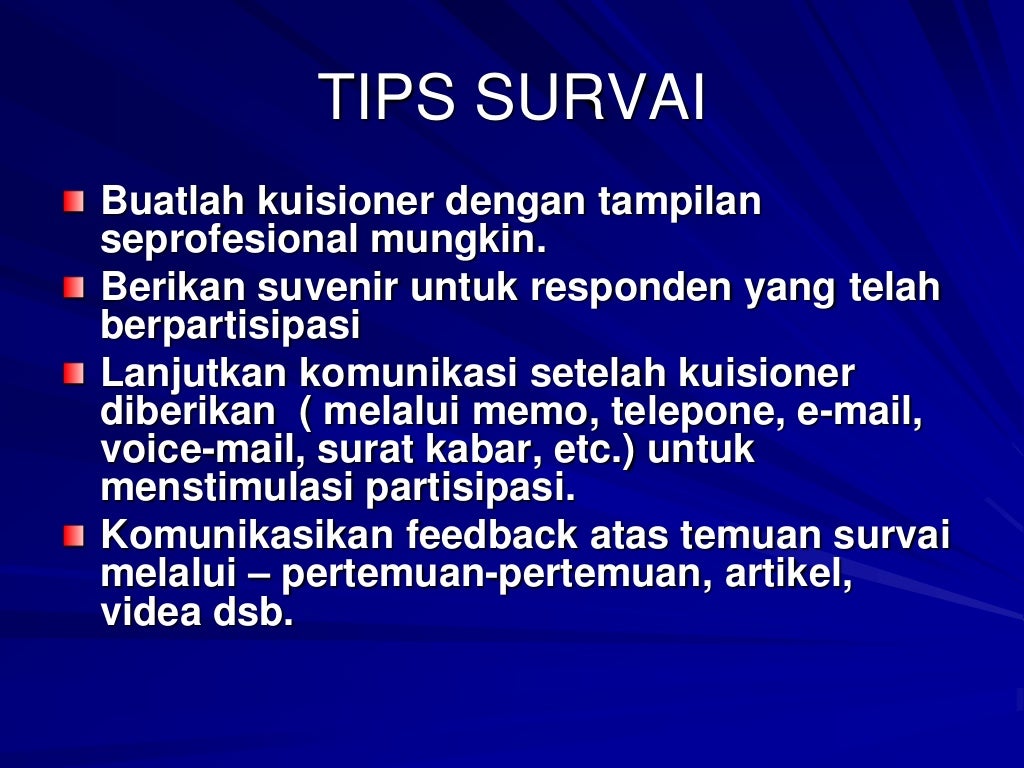 TIPS SURVAI

Buatlah kuisioner dengan tampilan seprofesional mungkin.

Berikan suvenir untuk responden yang telah berpartisipasi

Lanjutkan komunikasi setelah kuisioner diberikan ( melalui memo, telepone, e-mail, voice-mail, surat kabar, etc.) untuk menstimulasi partisipasi.

Komunikasikan feedback atas temuan survai melalui – pertemuan-pertemuan, artikel, videa dsb.